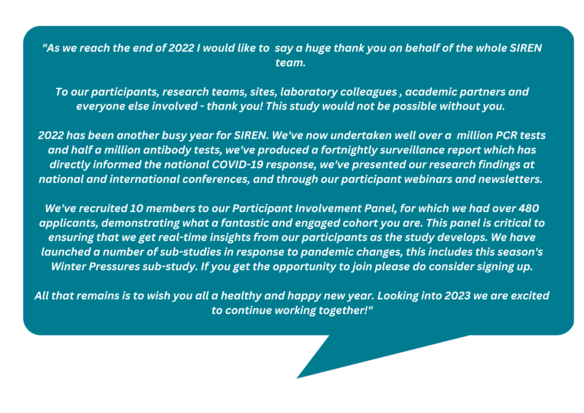 "As we reach the end of 2022 I would like to say a huge thank you on behalf of the whole SIREN team.

To our participants, research teams, sites, laboratory colleagues , academic partners and everyone else involved - thank you! This study would not be possible without you.

2022 has been another busy year for SIREN. We've now undertaken well over a million PCR tests and half a million antibody tests, we've produced a fortnightly surveillance report which has directly informed the national COVID-19 response, we've presented our research findings at national and international conferences, and through our participant webinars and newsletters.

We've recruited 10 members to our Participant Involvement Panel, for which we had over 480 applicants, demonstrating what a fantastic and engaged cohort you are. This panel is critical to ensuring that we get real-time insights from our participants as the study develops. We have launched a number of sub-studies in response to pandemic changes, this includes this season's Winter Pressures sub-study. If you get the opportunity to join please do consider signing up.

All that remains is to wish you all a healthy and happy new year. Looking into 2023 we are excited to continue working together!"